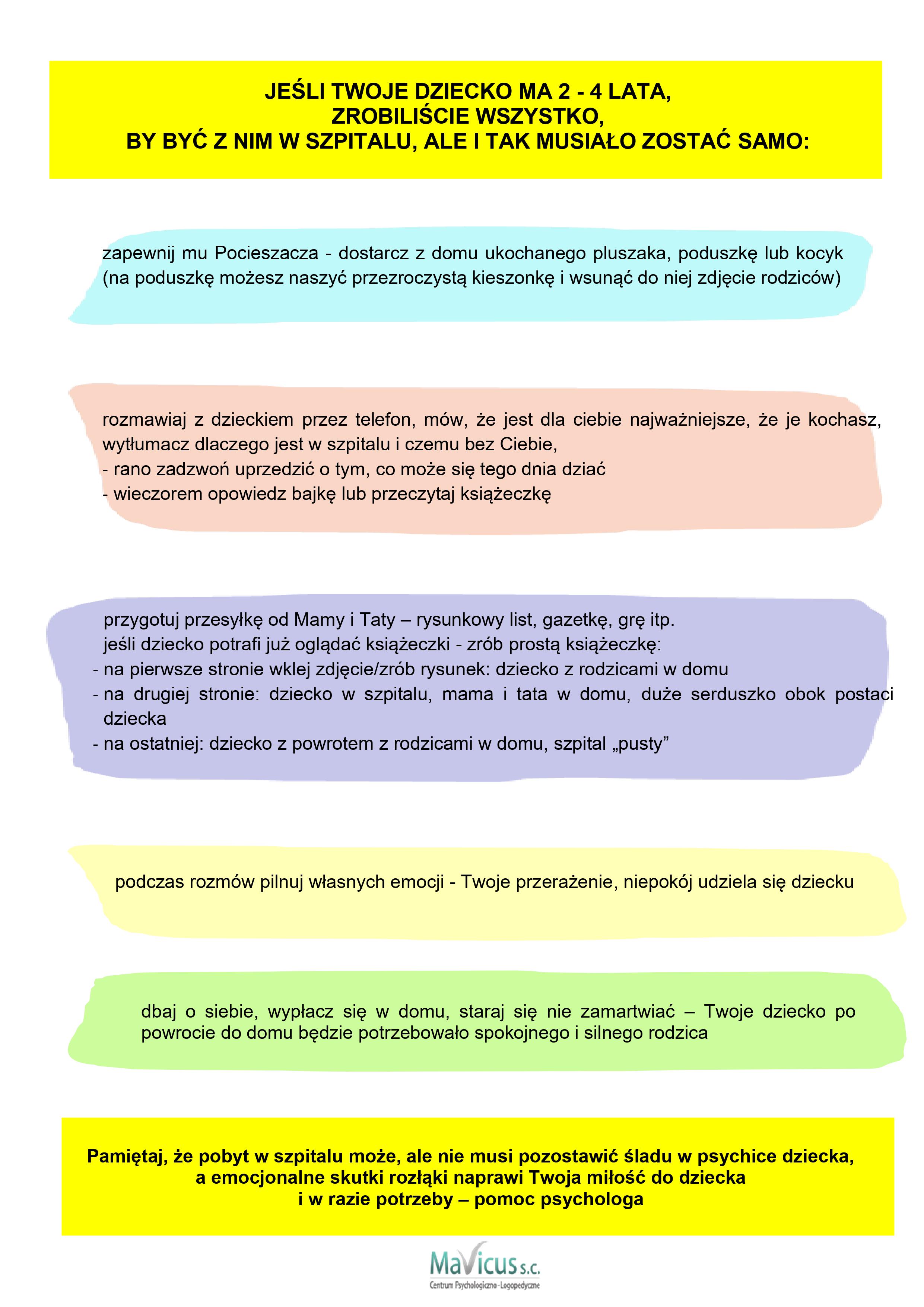 JEŚLI TWOJE DZIECKO MA 2 - 4 LATA,
ZROBILIŚCIE WSZYSTKO,
BY BYĆ Z NIM W SZPITALU, ALE I TAK MUSIAŁO ZOSTAĆ SAMO:

zapewnij mu Pocieszacza - dostarcz z domu ukochanego pluszaka, poduszkę lub kocyk (na poduszkę możesz naszyć przezroczystą kieszonkę i wsunąć do niej zdjęcie rodziców)

rozmawiaj z dzieckiem przez telefon, mów, że jest dla ciebie najważniejsze, że je kochasz, wytłumacz dlaczego jest w szpitalu i czemu bez Ciebie,
- rano zadzwoń uprzedzić o tym, co może się tego dnia dziać
- wieczorem opowiedz bajkę lub przeczytaj książeczkę

przygotuj przesyłkę od Mamy i Taty – rysunkowy list, gazetkę, grę itp.
jeśli dziecko potrafi już oglądać książeczki - zrób prostą książeczkę:
- na pierwsze stronie wklej zdjęcie/zrób rysunek: dziecko z rodzicami w domu
- na drugiej stronie: dziecko w szpitalu, mama i tata w domu, duże serduszko obok postaci dziecka
- na ostatniej: dziecko z powrotem z rodzicami w domu, szpital „pusty”

podczas rozmów pilnuj własnych emocji - Twoje przerażenie, niepokój udziela się dziecku

dbaj o siebie, wypłacz się w domu, staraj się nie zamartwiać – Twoje dziecko po powrocie do domu będzie potrzebowało spokojnego i silnego rodzica

Pamiętaj, że pobyt w szpitalu może, ale nie musi pozostawić śladu w psychice dziecka, a emocjonalne skutki rozłąki naprawi Twoja miłość do dziecka i w razie potrzeby – pomoc psychologa

MaVicus s.c.
Centrum Psychologiczno-Logopedyczne